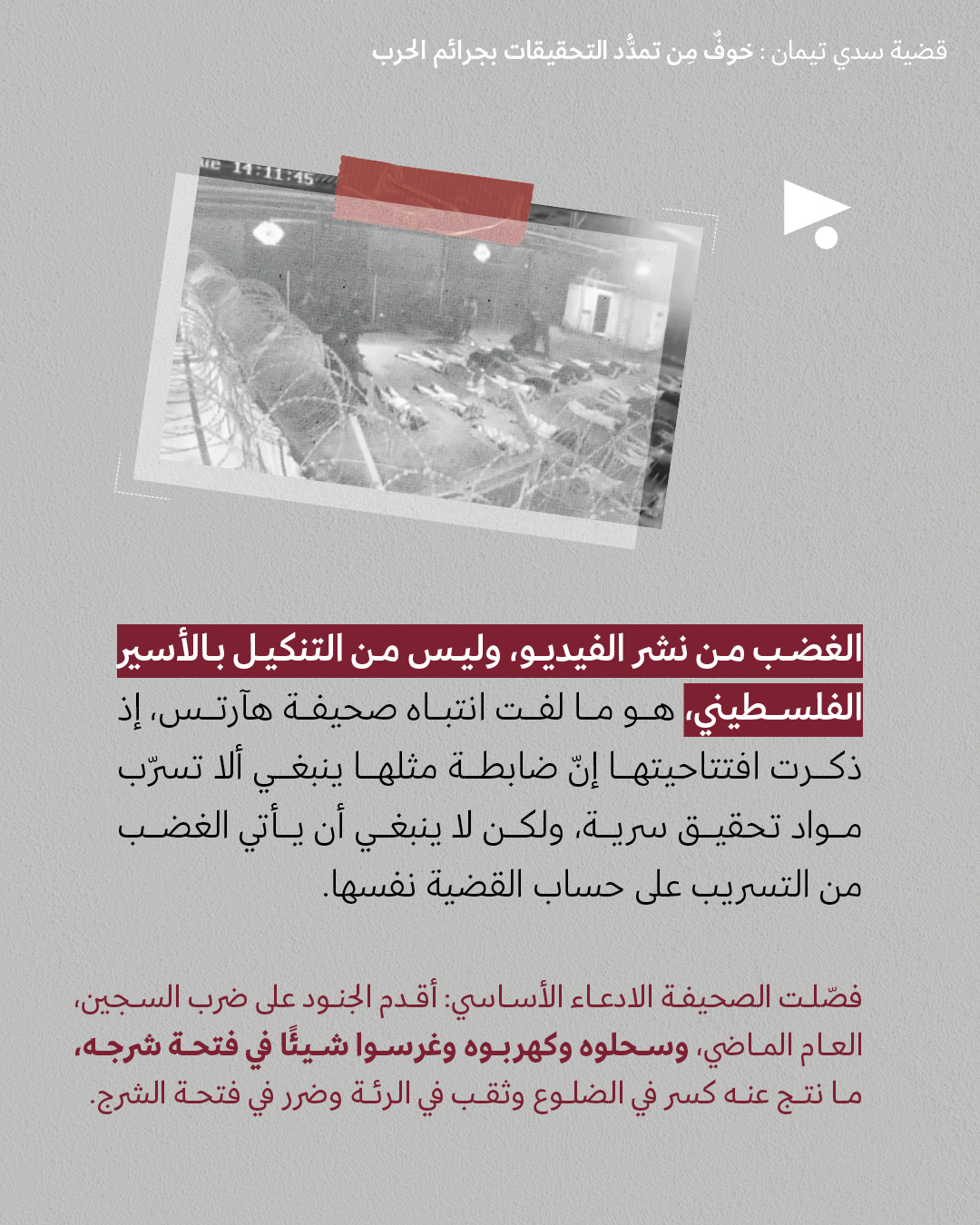 قضية سدي تيمان : خوفٌ مِن تمدُّد التحقيقات بجرائم الحرب

14:11:45

الغضب من نشر الفيديو، وليس من التنكيل بالأسير الفلسطيني، هو ما لفت انتباه صحيفة هآرتس، إذ ذكرت افتتاحيتها إنّ ضابطة مثلها ينبغي ألا تسرّب مواد تحقيق سرية، ولكن لا ينبغي أن يأتي الغضب من التسريب على حساب القضية نفسها.

فصّلت الصحيفة الادعاء الأساسي: أقدم الجنود على ضرب السجين، العام الماضي، وسحلوه وكهربوه وغرسوا شيئًا في فتحة شرجه، ما نتج عنه كسر في الضلوع وثقب في الرئة وضرر في فتحة الشرج.